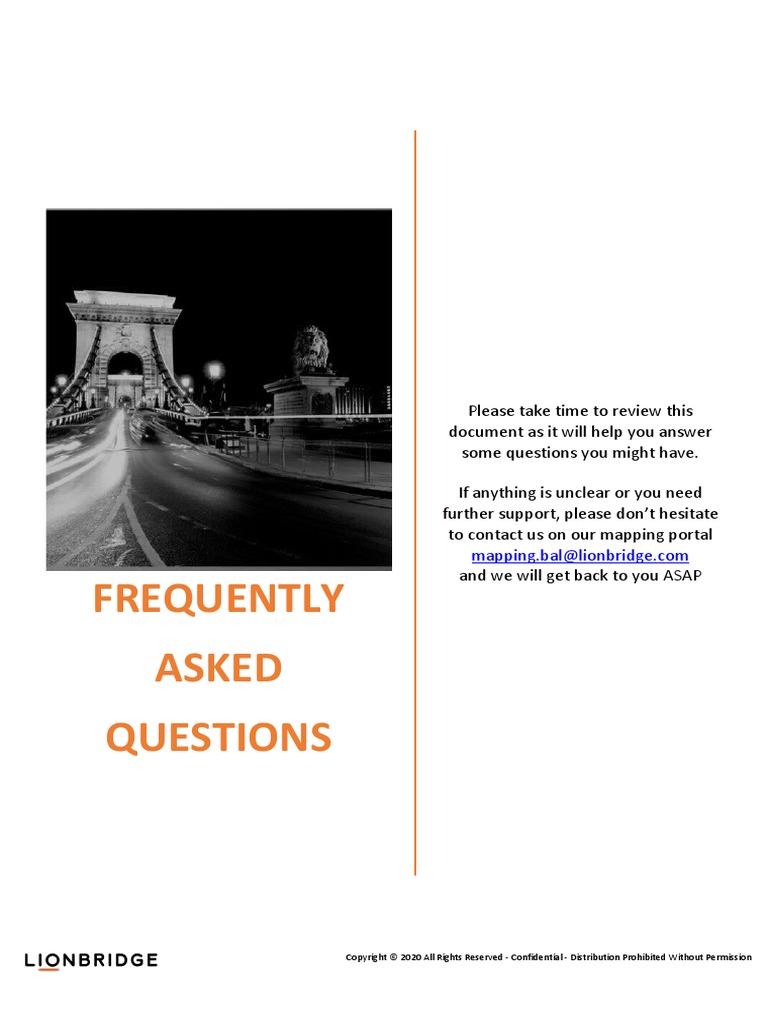 FREQUENTLY
ASKED
QUESTIONS

Please take time to review this document as it will help you answer some questions you might have.

If anything is unclear or you need further support, please don't hesitate to contact us on our mapping portal mapping.bal@lionbridge.com and we will get back to you ASAP

LIONBRIDGE

Copyright © 2020 All Rights Reserved - Confidential - Distribution Prohibited Without Permission